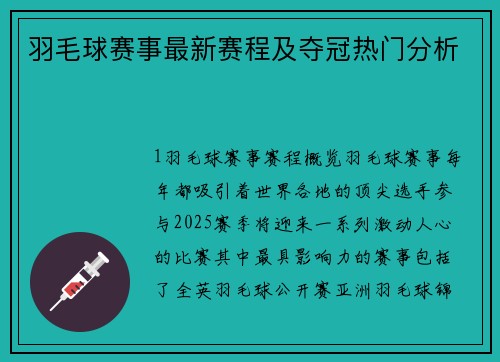 羽毛球赛事最新赛程及夺冠热门分析

1羽毛球赛事赛程概览羽毛球赛事每年都吸引着世界各地的顶尖选手参与2025赛季将迎来一系列激动人心的比赛其中最具影响力的赛事包括了全英羽毛球公开赛亚洲羽毛球锦